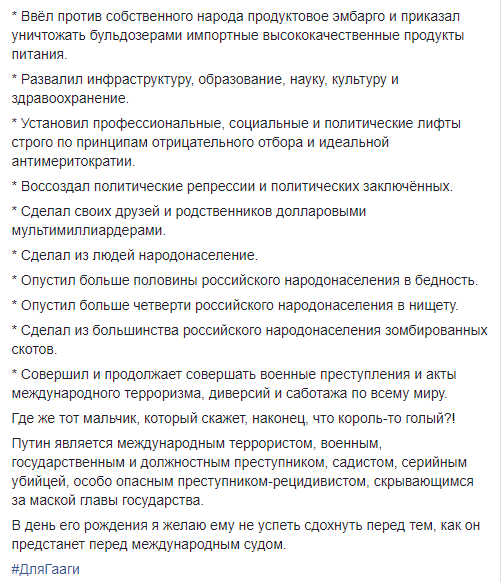 * Ввёл против собственного народа продуктовое эмбарго и приказал уничтожать бульдозерами импортные высококачественные продукты питания.

* Развалил инфраструктуру, образование, науку, культуру и здравоохранение.

* Установил профессиональные, социальные и политические лифты строго по принципам отрицательного отбора и идеальной антимеритократии.

* Воссоздал политические репрессии и политических заключённых.

* Сделал своих друзей и родственников долларовыми мультимиллиардерами.

* Сделал из людей народонаселение.

* Опустил больше половины российского народонаселения в бедность.

* Опустил больше четверти российского народонаселения в нищету.

* Сделал из большинства российского народонаселения зомбированных скотов.

* Совершил и продолжает совершать военные преступления и акты международного терроризма, диверсий и саботажа по всему миру.

Где же тот мальчик, который скажет, наконец, что король-то голый?!

Путин является международным террористом, военным, государственным и должностным преступником, садистом, серийным убийцей, особо опасным преступником-рецидивистом, скрывающимся за маской главы государства.

В день его рождения я желаю ему не успеть сдохнуть перед тем, как он предстанет перед международным судом.

#ДляГааги